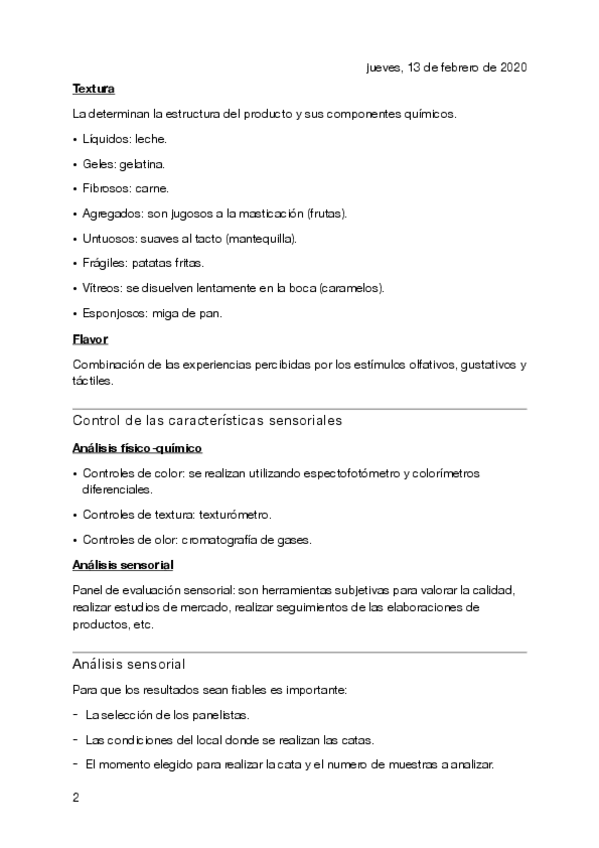 jueves, 13 de febrero de 2020

Textura

La determinan la estructura del producto y sus componentes químicos.

• Líquidos: leche.

• Geles: gelatina.

• Fibrosos: carne.

• Agregados: son jugosos a la masticación (frutas).

• Untuosos: suaves al tacto (mantequilla).

• Frágiles: patatas fritas.

• Vítreos: se disuelven lentamente en la boca (caramelos).

• Esponjosos: miga de pan.

Flavor

Combinación de las experiencias percibidas por los estímulos olfativos, gustativos y táctiles.

Control de las características sensoriales

Análisis físico-químico

• Controles de color: se realizan utilizando espectofotómetro y colorímetros diferenciales.

• Controles de textura: texturómetro.

• Controles de olor: cromatografía de gases.

Análisis sensorial

Panel de evaluación sensorial: son herramientas subjetivas para valorar la calidad, realizar estudios de mercado, realizar seguimientos de las elaboraciones de productos, etc.

Análisis sensorial

Para que los resultados sean fiables es importante:

- La selección de los panelistas.

- Las condiciones del local donde se realizan las catas.

- El momento elegido para realizar la cata y el numero de muestras a analizar.

2